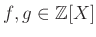 $f, g \in \mathbb{Z}[X]$